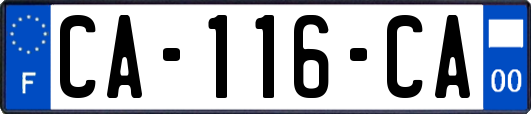 F
CA-116-CA
00